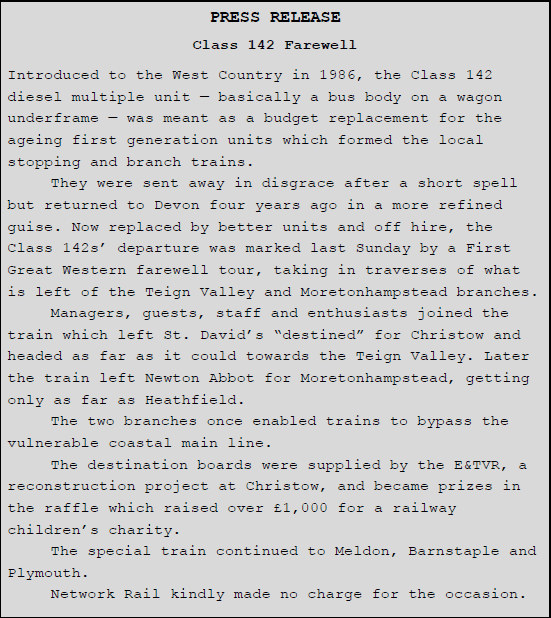 PRESS RELEASE

Class 142 Farewell

Introduced to the West Country in 1986, the Class 142 diesel multiple unit — basically a bus body on a wagon underframe — was meant as a budget replacement for the ageing first generation units which formed the local stopping and branch trains.

They were sent away in disgrace after a short spell but returned to Devon four years ago in a more refined guise. Now replaced by better units and off hire, the Class 142s' departure was marked last Sunday by a First Great Western farewell tour, taking in traverses of what is left of the Teign Valley and Moretonhampstead branches.

Managers, guests, staff and enthusiasts joined the train which left St. David's "destined" for Christow and headed as far as it could towards the Teign Valley. Later the train left Newton Abbot for Moretonhampstead, getting only as far as Heathfield.

The two branches once enabled trains to bypass the vulnerable coastal main line.

The destination boards were supplied by the E&TVR, a reconstruction project at Christow, and became prizes in the raffle which raised over £1,000 for a railway children's charity.

The special train continued to Meldon, Barnstaple and Plymouth.

Network Rail kindly made no charge for the occasion.